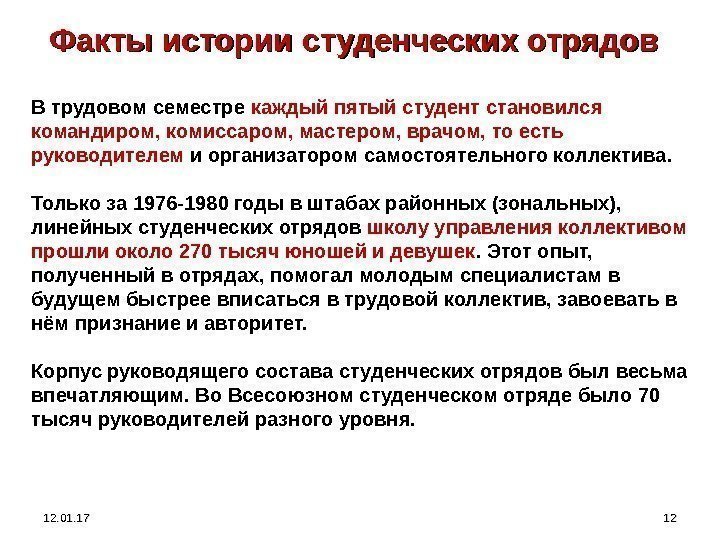 Факты истории студенческих отрядов

В трудовом семестре каждый пятый студент становился командиром, комиссаром, мастером, врачом, то есть руководителем и организатором самостоятельного коллектива.

Только за 1976-1980 годы в штабах районных (зональных), линейных студенческих отрядов школу управления коллективом прошли около 270 тысяч юношей и девушек. Этот опыт, полученный в отрядах, помогал молодым специалистам в будущем быстрее вписаться в трудовой коллектив, завоевать в нём признание и авторитет.

Корпус руководящего состава студенческих отрядов был весьма впечатляющим. Во Всесоюзном студенческом отряде было 70 тысяч руководителей разного уровня.

12.01.17

12